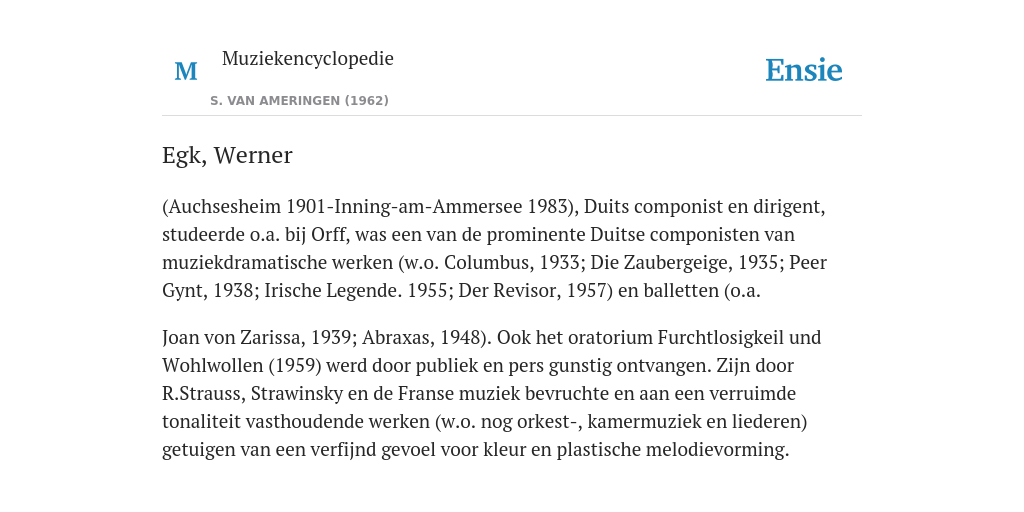 M Muziekencyclopedie
S. VAN AMERINGEN (1962)

Ensie

Egk, Werner

(Auchsesheim 1901-Inning-am-Ammersee 1983), Duits componist en dirigent, studeerde o.a. bij Orff, was een van de prominente Duitse componisten van muziekdramatische werken (w.o. Columbus, 1933; Die Zaubergeige, 1935; Peer Gynt, 1938; Irische Legende. 1955; Der Revisor, 1957) en balletten (o.a.

Joan von Zarissa, 1939; Abraxas, 1948). Ook het oratorium Furchtlosigkeil und Wohlwollen (1959) werd door publiek en pers gunstig ontvangen. Zijn door R.Strauss, Strawinsky en de Franse muziek bevruchte en aan een verruimde tonaliteit vasthoudende werken (w.o. nog orkest-, kamermuziek en liederen) getuigen van een verfijnd gevoel voor kleur en plastische melodievorming.